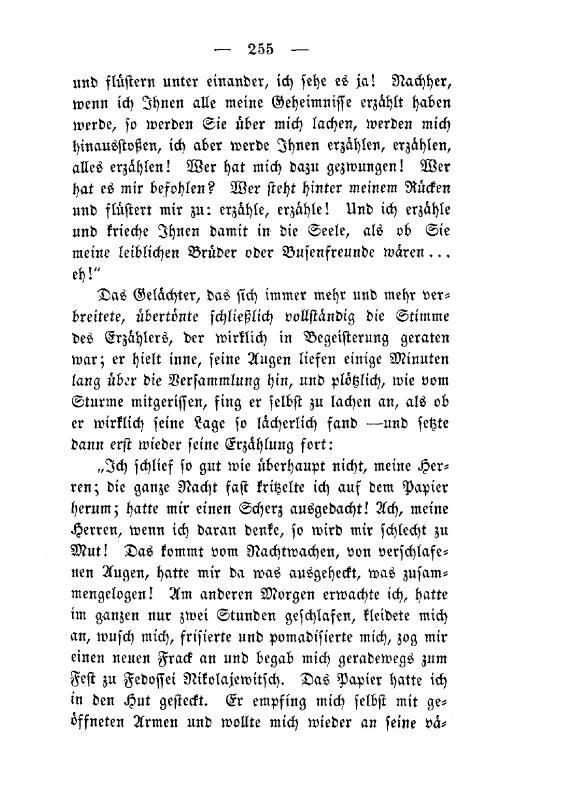 — 255 —

und flüstern unter einander, ich sehe es ja! Nachher, wenn ich Ihnen alle meine Geheimnisse erzählt haben werde, so werden Sie über mich lachen, werden mich hinausstoßen, ich aber werde Ihnen erzählen, erzählen, alles erzählen! Wer hat mich dazu gezwungen! Wer hat es mir befohlen? Wer steht hinter meinem Rücken und flüstert mir zu: erzähle, erzähle! Und ich erzähle und krieche Ihnen damit in die Seele, als ob Sie meine leiblichen Brüder oder Busenfreunde wären ... eh!“

Das Gelächter, das sich immer mehr und mehr verbreitete, übertönte schließlich vollständig die Stimme des Erzählers, der wirklich in Begeisterung geraten war; er hielt inne, seine Augen liefen einige Minuten lang über die Versammlung hin, und plötzlich, wie vom Sturme mitgerissen, fing er selbst zu lachen an, als ob er wirklich seine Lage so lächerlich fand —und setzte dann erst wieder seine Erzählung fort:

„Ich schlief so gut wie überhaupt nicht, meine Herren; die ganze Nacht fast kritzelte ich auf dem Papier herum; hatte mir einen Scherz ausgedacht! Ach, meine Herren, wenn ich daran denke, so wird mir schlecht zu Mut! Das kommt vom Nachtwachen, von verschlafenen Augen, hatte mir da was ausgeheckt, was zusammengelogen! Am anderen Morgen erwachte ich, hatte im ganzen nur zwei Stunden geschlafen, kleidete mich an, wusch mich, frisierte und pomadisierte mich, zog mir einen neuen Frack an und begab mich geradewegs zum Fest zu Fedossei Nikolajewitsch. Das Papier hatte ich in den Hut gesteckt. Er empfing mich selbst mit geöffneten Armen und wollte mich wieder an seine vä-